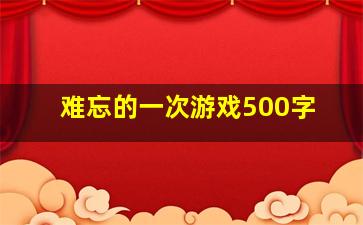 难忘的一次游戏500字